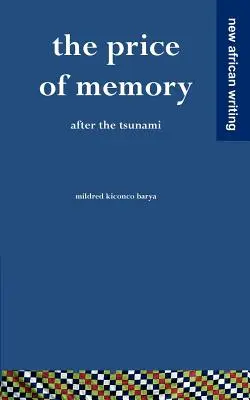 the price of memory

after the tsunami

mildred kiconco barya

new african writing